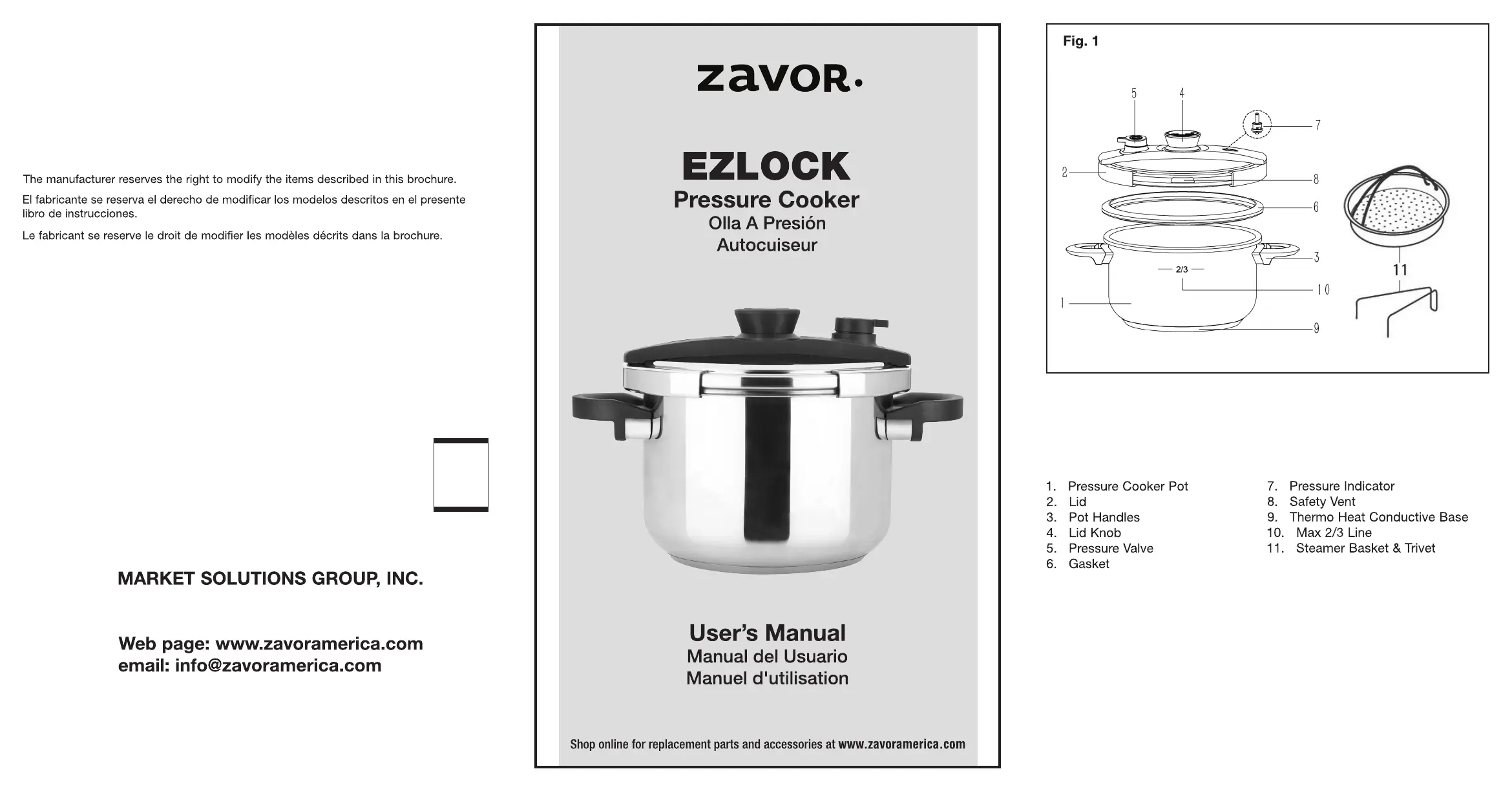 The manufacturer reserves the right to modify the items described in this brochure.

El fabricante se reserva el derecho de modificar los modelos descritos en el presente libro de instrucciones.

Le fabricant se reserve le droit de modifier les modèles décrits dans la brochure.

MARKET SOLUTIONS GROUP, INC.

Web page: www.zavoramerica.com
email: info@zavoramerica.com

zavor.

EZLOCK
Pressure Cooker
Olla A Presión
Autocuiseur

User's Manual
Manual del Usuario
Manuel d'utilisation

Shop online for replacement parts and accessories at www.zavoramerica.com

Fig. 1

5 4 7 2 8 6 3 2/3 10 1 9 11

1. Pressure Cooker Pot
2. Lid
3. Pot Handles
4. Lid Knob
5. Pressure Valve
6. Gasket

7. Pressure Indicator
8. Safety Vent
9. Thermo Heat Conductive Base
10. Max 2/3 Line
11. Steamer Basket & Trivet